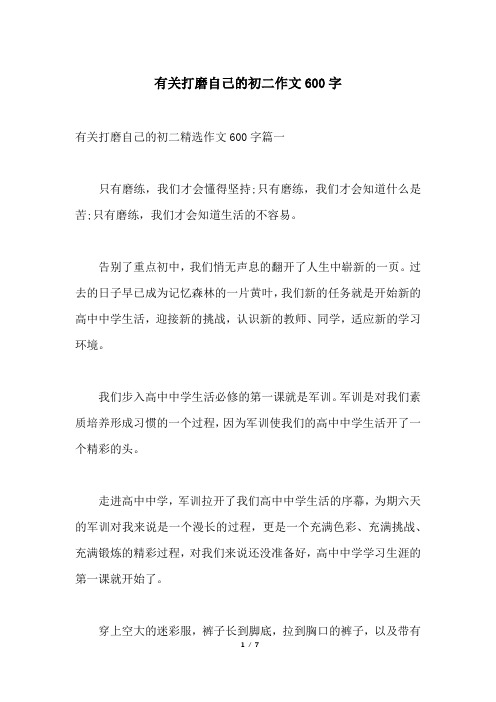 有关打磨自己的初二作文600字

有关打磨自己的初二精选作文600字篇一

只有磨练，我们才会懂得坚持;只有磨练，我们才会知道什么是苦;只有磨练，我们才会知道生活的不容易。

告别了重点初中，我们悄无声息的翻开了人生中崭新的一页。过去的日子早已成为记忆森林的一片黄叶，我们新的任务就是开始新的高中中学生活，迎接新的挑战，认识新的教师、同学，适应新的学习环境。

我们步入高中中学生活必修的第一课就是军训。军训是对我们素质培养形成习惯的一个过程，因为军训使我们的高中中学生活开了一个精彩的头。

走进高中中学，军训拉开了我们高中中学生活的序幕，为期六天的军训对我来说是一个漫长的过程，更是一个充满色彩、充满挑战、充满锻炼的精彩过程，对我们来说还没准备好，高中中学学习生涯的第一课就开始了。

穿上空大的迷彩服，裤子长到脚底，拉到胸口的裤子，以及带有

1 / 7